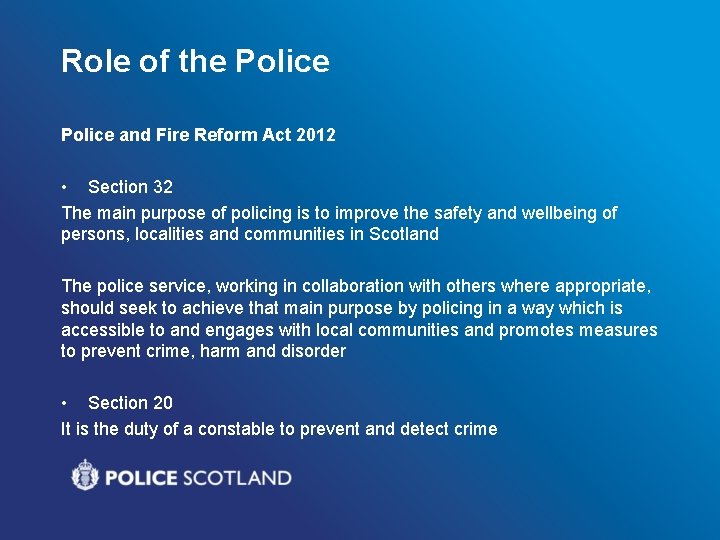 Role of the Police

Police and Fire Reform Act 2012

• Section 32

The main purpose of policing is to improve the safety and wellbeing of persons, localities and communities in Scotland

The police service, working in collaboration with others where appropriate, should seek to achieve that main purpose by policing in a way which is accessible to and engages with local communities and promotes measures to prevent crime, harm and disorder

• Section 20

It is the duty of a constable to prevent and detect crime

POLICE SCOTLAND